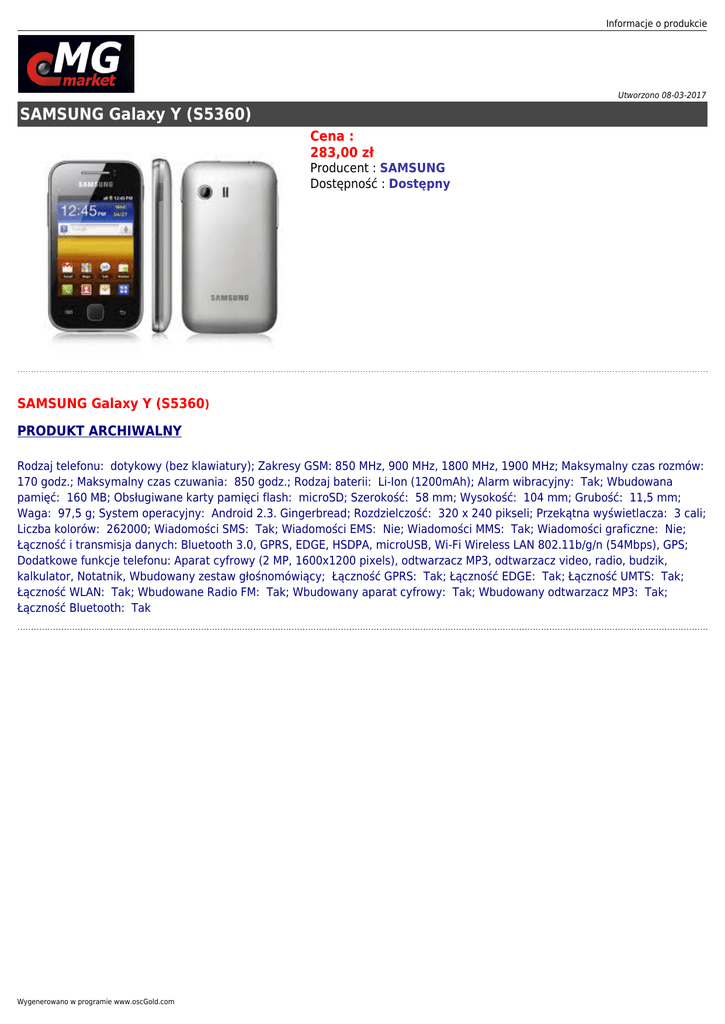 Informacje o produkcie

MG market

Utworzono 08-03-2017

SAMSUNG Galaxy Y (S5360)

Cena :
283,00 zł
Producent : SAMSUNG
Dostępność : Dostępny

SAMSUNG Galaxy Y (S5360)

PRODUKT ARCHIWALNY

Rodzaj telefonu: dotykowy (bez klawiatury); Zakresy GSM: 850 MHz, 900 MHz, 1800 MHz, 1900 MHz; Maksymalny czas rozmów: 170 godz.; Maksymalny czas czuwania: 850 godz.; Rodzaj baterii: Li-Ion (1200mAh); Alarm wibracyjny: Tak; Wbudowana pamięć: 160 MB; Obsługiwane karty pamięci flash: microSD; Szerokość: 58 mm; Wysokość: 104 mm; Grubość: 11,5 mm; Waga: 97,5 g; System operacyjny: Android 2.3. Gingerbread; Rozdzielczość: 320 x 240 pikseli; Przekątna wyświetlacza: 3 cali; Liczba kolorów: 262000; Wiadomości SMS: Tak; Wiadomości EMS: Nie; Wiadomości MMS: Tak; Wiadomości graficzne: Nie; Łączność i transmisja danych: Bluetooth 3.0, GPRS, EDGE, HSDPA, microUSB, Wi-Fi Wireless LAN 802.11b/g/n (54Mbps), GPS; Dodatkowe funkcje telefonu: Aparat cyfrowy (2 MP, 1600x1200 pixels), odtwarzacz MP3, odtwarzacz video, radio, budzik, kalkulator, Notatnik, Wbudowany zestaw głośnomówiący; Łączność GPRS: Tak; Łączność EDGE: Tak; Łączność UMTS: Tak; Łączność WLAN: Tak; Wbudowane Radio FM: Tak; Wbudowany aparat cyfrowy: Tak; Wbudowany odtwarzacz MP3: Tak; Łączność Bluetooth: Tak

Wygenerowano w programie www.oscGold.com